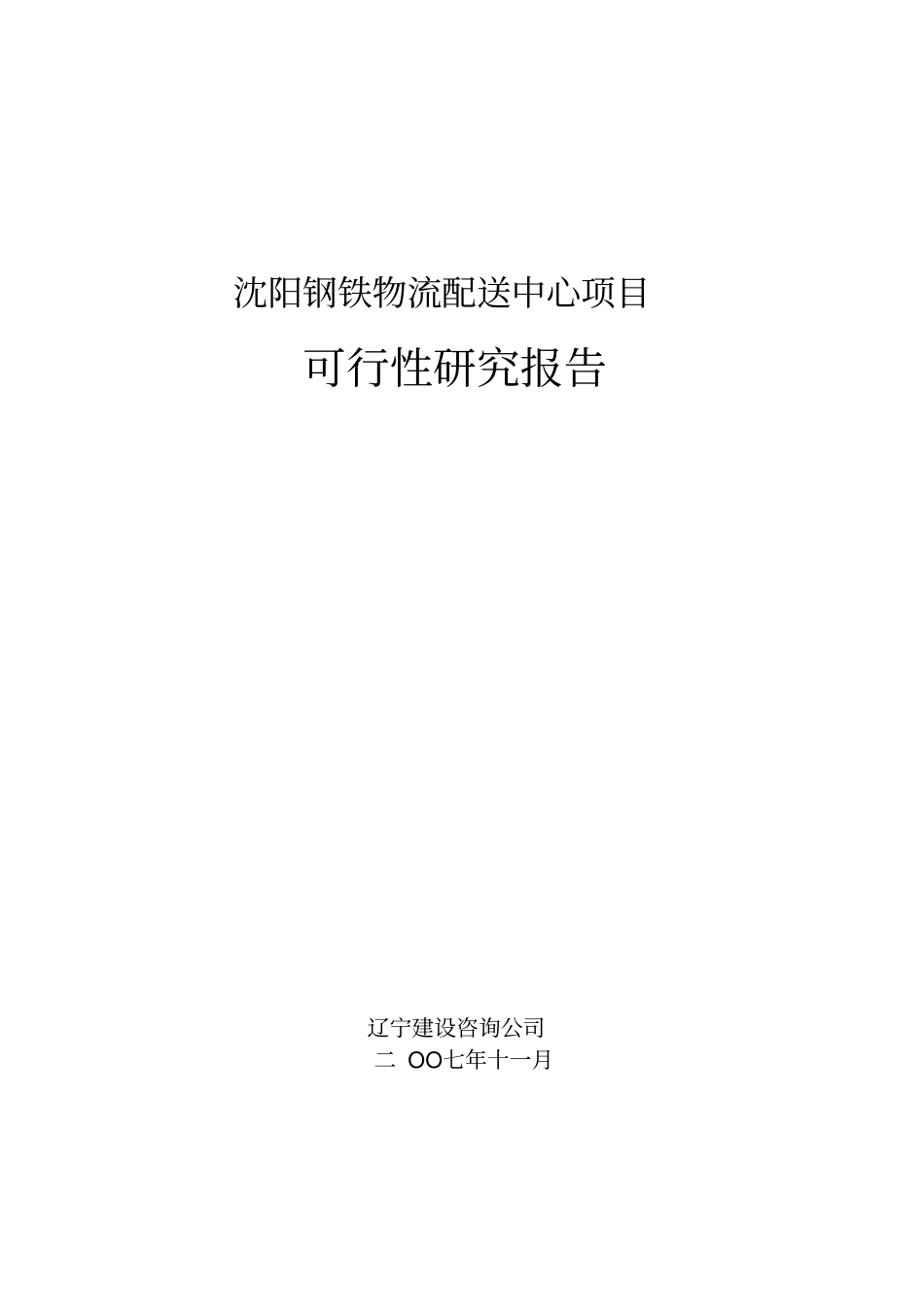 沈阳钢铁物流配送中心项目

可行性研究报告

辽宁建设咨询公司
二 OO七年十一月